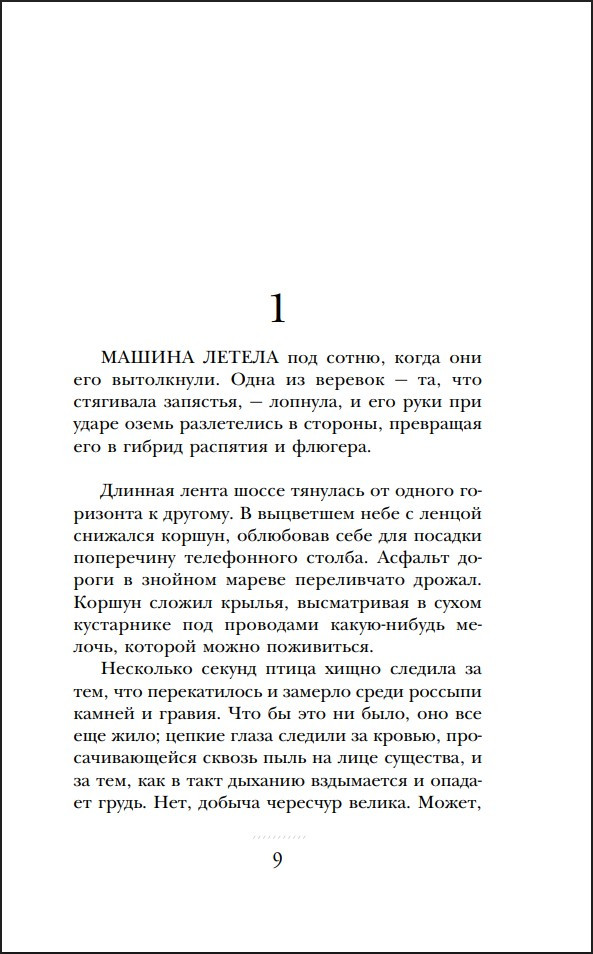 1

МАШИНА ЛЕТЕЛА под сотню, когда они его вытолкнули. Одна из веревок — та, что стягивала запястья, — лопнула, и его руки при ударе оземь разлетелись в стороны, превращая его в гибрид распятия и флюгера.

Длинная лента шоссе тянулась от одного горизонта к другому. В выцветшем небе с ленцой снижался коршун, облюбовав себе для посадки поперечину телефонного столба. Асфальт дороги в знойном мареве переливчато дрожал. Коршун сложил крылья, высматривая в сухом кустарнике под проводами какую-нибудь мелочь, которой можно поживиться.

Несколько секунд птица хищно следила за тем, что перекатилось и замерло среди россыпи камней и гравия. Что бы это ни было, оно все еще жило; цепкие глаза следили за кровью, просачивающейся сквозь пыль на лице существа, и за тем, как в такт дыханию вздымается и опадает грудь. Нет, добыча чересчур велика. Может,

9